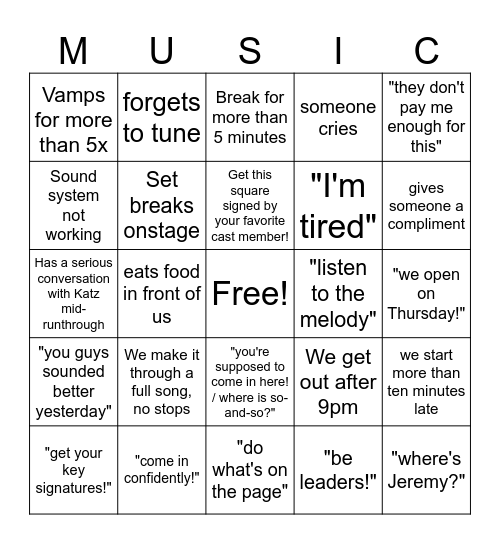 | M | U | S | I | C |
|---|---|---|---|---|
| Vamps for more than 5x | forgets to tune | Break for more than 5 minutes | someone cries | "they don't pay me enough for this" |
| Sound system not working | Set breaks onstage | Get this square signed by your favorite cast member! | "I'm tired" | gives someone a compliment |
| Has a serious conversation with Katz mid-runthrough | eats food in front of us | Free! | "listen to the melody" | "we open on Thursday!" |
| "you guys sounded better yesterday" | We make it through a full song, no stops | "you're supposed to come in here! / where is so-and-so?" | We get out after 9pm | we start more than ten minutes late |
| "get your key signatures!" | "come in confidently!" | "do what's on the page" | "be leaders!" | "where's Jeremy?" |